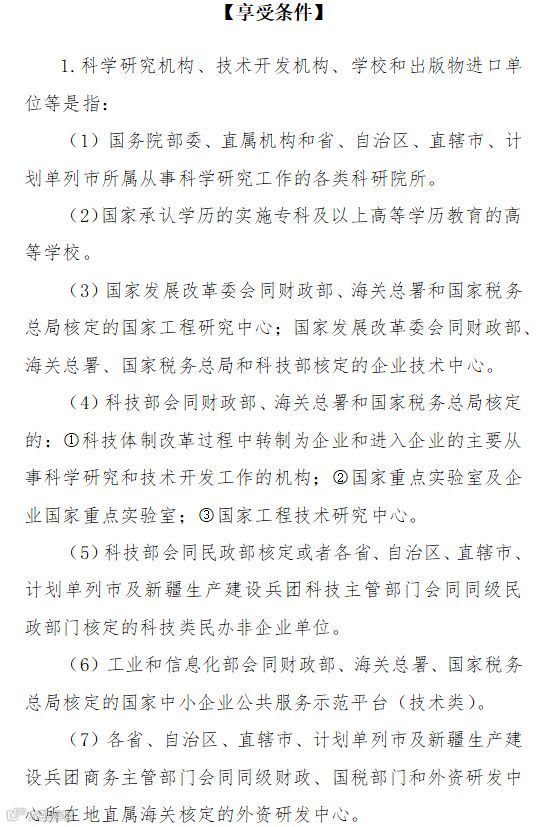 【享受条件】

1. 科学研究机构、技术开发机构、学校和出版物进口单位等是指：

（1）国务院部委、直属机构和省、自治区、直辖市、计划单列市所属从事科学研究工作的各类科研院所。

（2）国家承认学历的实施专科及以上高等学历教育的高等学校。

（3）国家发展改革委会同财政部、海关总署和国家税务总局核定的国家工程研究中心；国家发展改革委会同财政部、海关总署、国家税务总局和科技部核定的企业技术中心。

（4）科技部会同财政部、海关总署和国家税务总局核定的：①科技体制改革过程中转制为企业和进入企业的主要从事科学研究和技术开发工作的机构；②国家重点实验室及企业国家重点实验室；③国家工程技术研究中心。

（5）科技部会同民政部核定或者各省、自治区、直辖市、计划单列市及新疆生产建设兵团科技主管部门会同同级民政部门核定的科技类民办非企业单位。

（6）工业和信息化部会同财政部、海关总署、国家税务总局核定的国家中小企业公共服务示范平台（技术类）。

（7）各省、自治区、直辖市、计划单列市及新疆生产建设兵团商务主管部门会同同级财政、国税部门和外资研发中心所在地直属海关核定的外资研发中心。